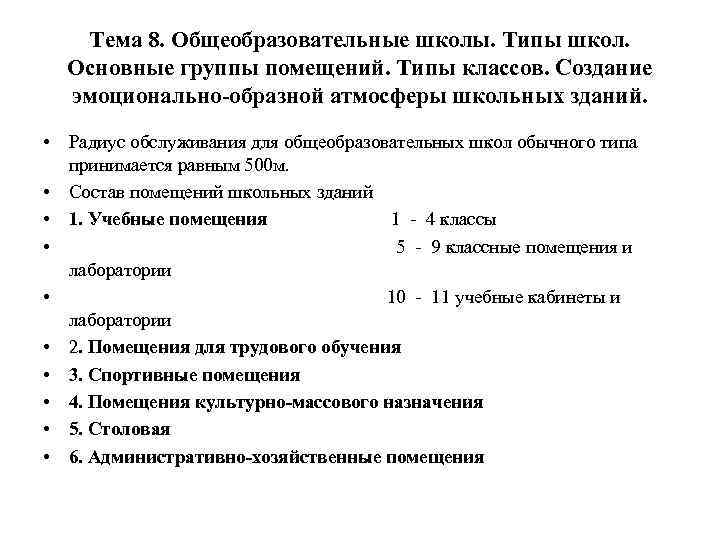 Тема 8. Общеобразовательные школы. Типы школ. Основные группы помещений. Типы классов. Создание эмоционально-образной атмосферы школьных зданий.

• Радиус обслуживания для общеобразовательных школ обычного типа принимается равным 500м.
• Состав помещений школьных зданий
• 1. Учебные помещения 1 - 4 классы
• 5 - 9 классные помещения и лаборатории
• 10 - 11 учебные кабинеты и лаборатории
• 2. Помещения для трудового обучения
• 3. Спортивные помещения
• 4. Помещения культурно-массового назначения
• 5. Столовая
• 6. Административно-хозяйственные помещения